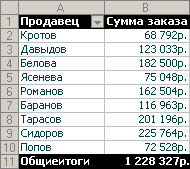 |  | A | B |
|---|---|---|
| 1 | Продавец | Сумма заказа |
| 2 | Кротов | 68 792р. |
| 3 | Давыдов | 123 033р. |
| 4 | Белова | 182 500р. |
| 5 | Ясенева | 75 048р. |
| 6 | Романов | 162 504р. |
| 7 | Баранов | 116 963р. |
| 8 | Тарасов | 201 196р. |
| 9 | Сидоров | 225 764р. |
| 10 | Попов | 72 528р. |
| 11 | Общиеитоги | 1 228 327р. |